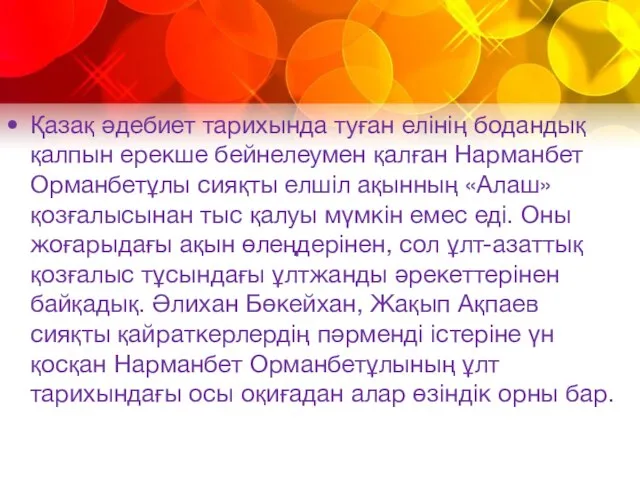 • Қазақ әдебиет тарихында туған елінің бодандық қалпын ерекше бейнелеумен қалған Нарманбет Орманбетұлы сияқты елшіл ақынның «Алаш» қозғалысынан тыс қалуы мүмкін емес еді. Оны жоғарыдағы ақын өлеңдерінен, сол ұлт-азаттық қозғалыс тұсындағы ұлтжанды әрекеттерінен байқадық. Әлихан Бөкейхан, Жақып Ақпаев сияқты қайраткерлердің пәрменді істеріне үн қосқан Нарманбет Орманбетұлының ұлт тарихындағы осы оқиғадан алар өзіндік орны бар.